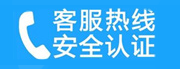 客服热线
安全认证